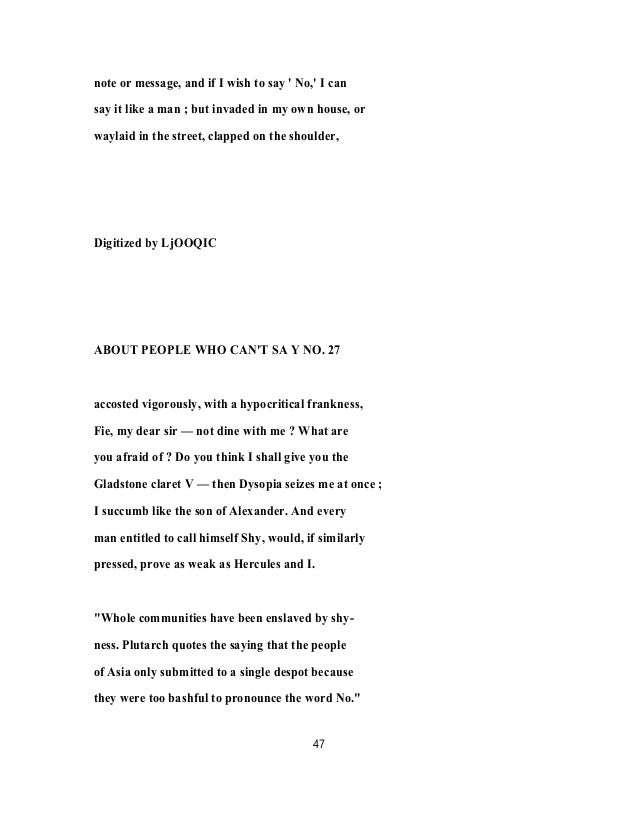 note or message, and if I wish to say ' No,' I can say it like a man ; but invaded in my own house, or waylaid in the street, clapped on the shoulder,

Digitized by LjOOQIC

ABOUT PEOPLE WHO CAN'T SA Y NO. 27

accosted vigorously, with a hypocritical frankness, Fie, my dear sir — not dine with me ? What are you afraid of ? Do you think I shall give you the Gladstone claret V — then Dysopia seizes me at once ; I succumb like the son of Alexander. And every man entitled to call himself Shy, would, if similarly pressed, prove as weak as Hercules and I.

"Whole communities have been enslaved by shyness. Plutarch quotes the saying that the people of Asia only submitted to a single despot because they were too bashful to pronounce the word No."

47